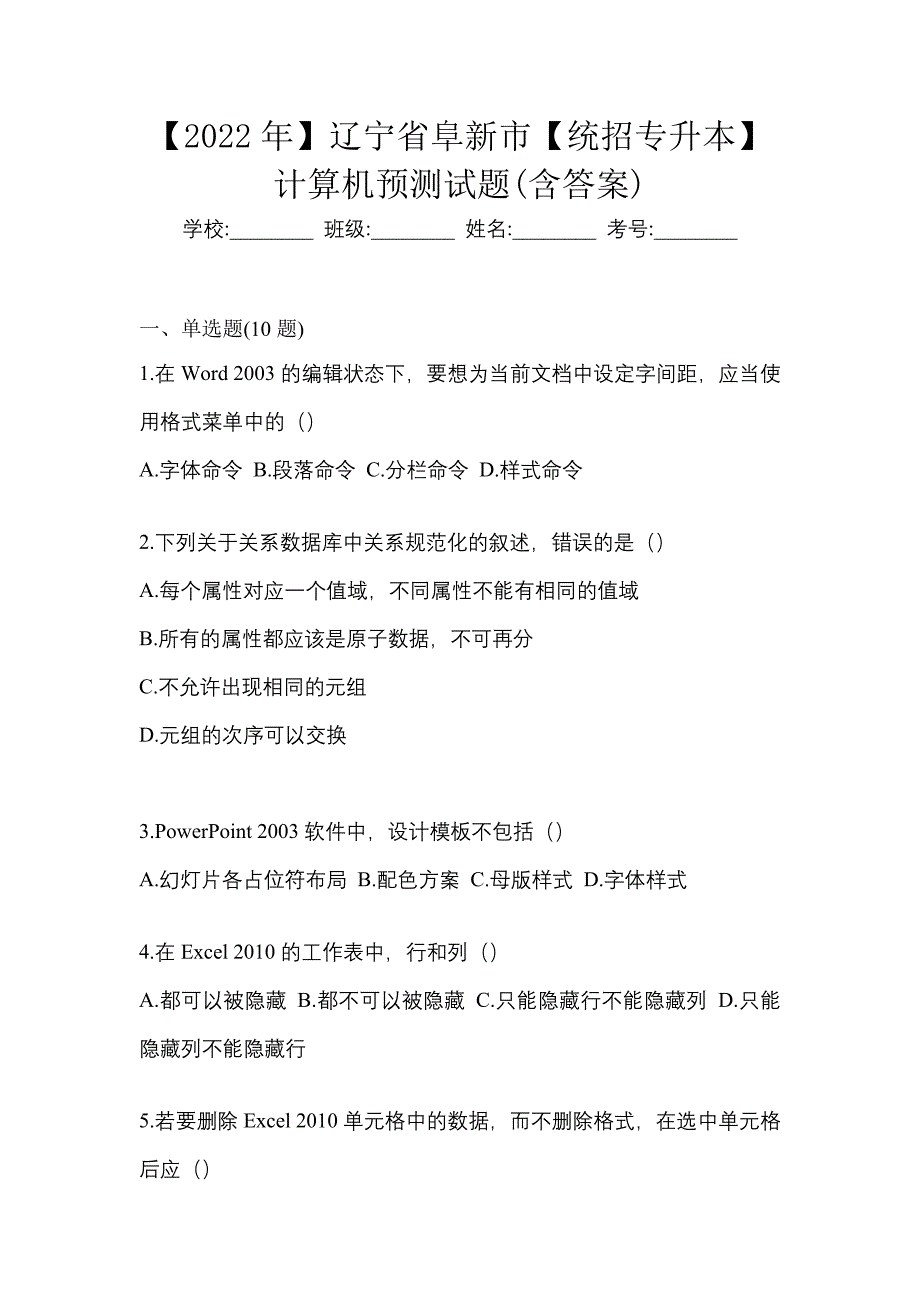 【2022 年】辽宁省阜新市【统招专升本】计算机预测试题(含答案)

学校:________ 班级:________ 姓名:________ 考号:________

一、单选题(10 题)

1.在 Word 2003 的编辑状态下，要想为当前文档中设定字间距，应当使用格式菜单中的（）

A.字体命令 B.段落命令 C.分栏命令 D.样式命令

2.下列关于关系数据库中关系规范化的叙述，错误的是（）

A.每个属性对应一个值域，不同属性不能有相同的值域

B.所有的属性都应该是原子数据，不可再分

C.不允许出现相同的元组

D.元组的次序可以交换

3.PowerPoint 2003 软件中，设计模板不包括（）

A.幻灯片各占位符布局 B.配色方案 C.母版样式 D.字体样式

4.在 Excel 2010 的工作表中，行和列（）

A.都可以被隐藏 B.都不可以被隐藏 C.只能隐藏行不能隐藏列 D.只能隐藏列不能隐藏行

5.若要删除 Excel 2010 单元格中的数据，而不删除格式，在选中单元格后应（）